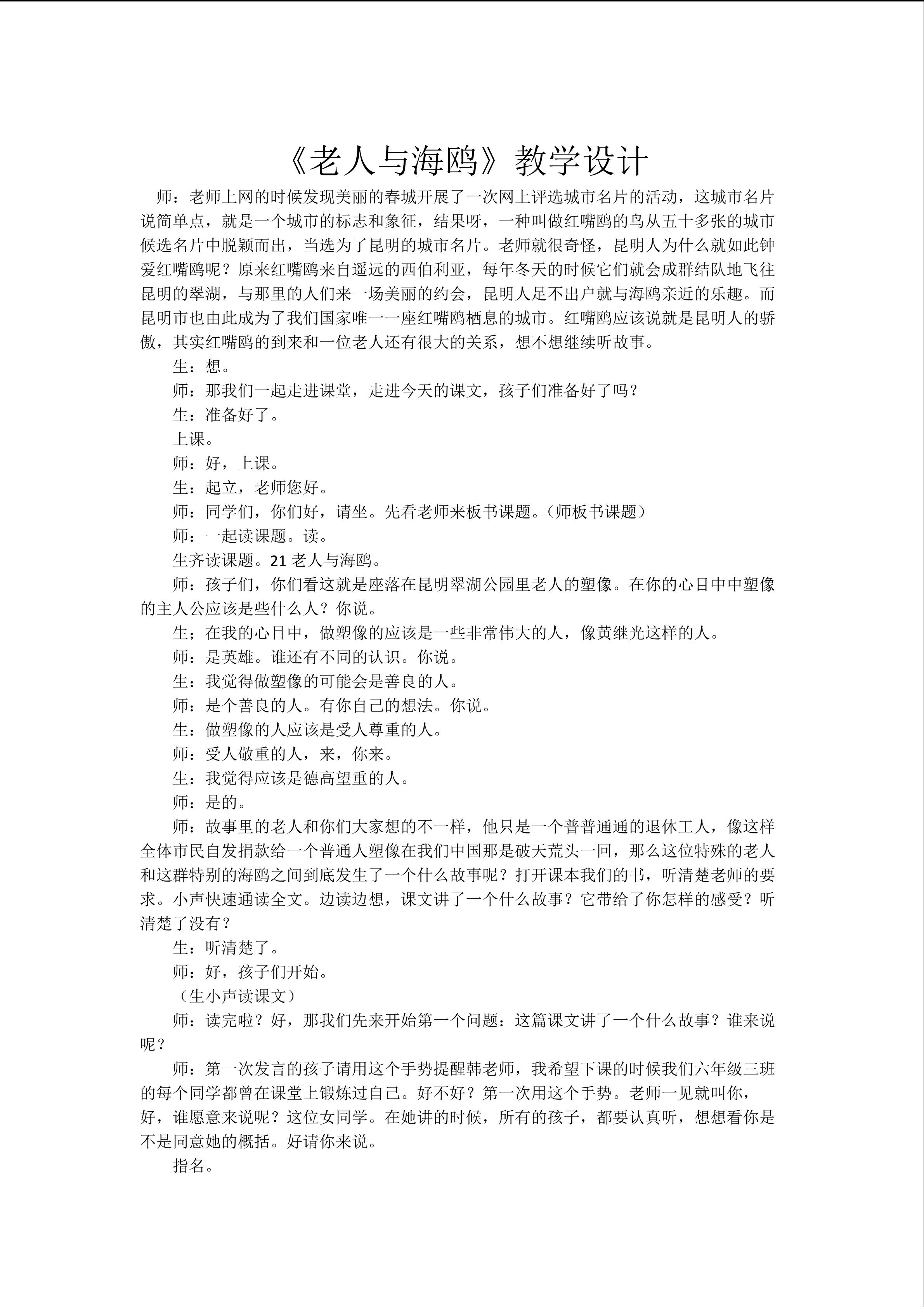 《老人与海鸥》教学设计

师：老师上网的时候发现美丽的春城开展了一次网上评选城市名片的活动，这城市名片说简单点，就是一个城市的标志和象征，结果呀，一种叫做红嘴鸥的鸟从五十多张的城市候选名片中脱颖而出，当选为了昆明的城市名片。老师就很奇怪，昆明人为什么就如此钟爱红嘴鸥呢？原来红嘴鸥来自遥远的西伯利亚，每年冬天的时候它们就会成群结队地飞往昆明的翠湖，与那里的人们来一场美丽的约会，昆明人足不出户就与海鸥亲近的乐趣。而昆明市也由此成为了我们国家唯一一座红嘴鸥栖息的城市。红嘴鸥应该说就是昆明人的骄傲，其实红嘴鸥的到来和一位老人还有很大的关系，想不想继续听故事。

生：想。

师：那我们一起走进课堂，走进今天的课文，孩子们准备好了吗？

生：准备好了。

上课。

师：好，上课。

生：起立，老师您好。

师：同学们，你们好，请坐。先看老师来板书课题。（师板书课题）

师：一起读课题。读。

生齐读课题。21 老人与海鸥。

师：孩子们，你们看这就是座落在昆明翠湖公园里老人的塑像。在你的心目中中塑像的主人公应该是些什么人？你说。

生；在我的心目中，做塑像的应该是一些非常伟大的人，像黄继光这样的人。

师：是英雄。谁还有不同的认识。你说。

生：我觉得做塑像的可能会是善良的人。

师：是个善良的人。有你自己的想法。你说。

生：做塑像的人应该是受人尊重的人。

师：受人敬重的人，来，你来。

生：我觉得应该是德高望重的人。

师：是的。

师：故事里的老人和你们大家想的不一样，他只是一个普普通通的退休工人，像这样全体市民自发捐款给一个普通人塑像在我们中国那是破天荒头一回，那么这位特殊的老人和这群特别的海鸥之间到底发生了一个什么故事呢？打开课本我们的书，听清楚老师的要求。小声快速通读全文。边读边想，课文讲了一个什么故事？它带给了你怎样的感受？听清楚了没有？

生：听清楚了。

师：好，孩子们开始。

（生小声读课文）

师：读完啦？好，那我们先来开始第一个问题：这篇课文讲了一个什么故事？谁来说呢？

师：第一次发言的孩子请用这个手势提醒韩老师，我希望下课的时候我们六年级三班的每个同学都曾在课堂上锻炼过自己。好不好？第一次用这个手势。老师一见就叫你，好，谁愿意来说呢？这位女同学。在她讲的时候，所有的孩子，都要认真听，想想看你是不是同意她的概括。好请你来说。

指名。